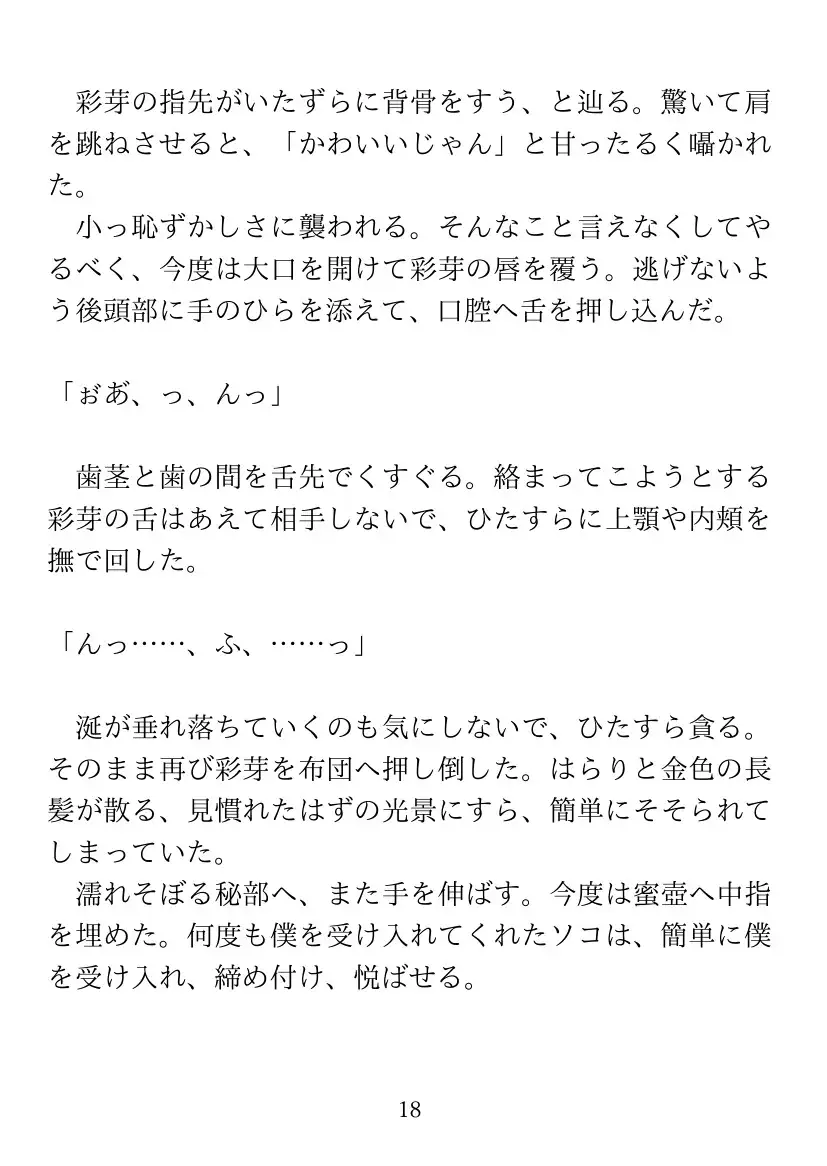 彩芽の指先がいたずらに背骨をすう、と辿る。驚いて肩を跳ねさせると、「かわいいじゃん」と甘ったるく囁かれた。
小っ恥ずかしさに襲われる。そんなこと言えなくしてやるべく、今度は大口を開けて彩芽の唇を覆う。逃げないよう後頭部に手のひらを添えて、口腔へ舌を押し込んだ。

「ぉあ、っ、んっ」

歯茎と歯の間を舌先でくすぐる。絡まってこようとする彩芽の舌はあえて相手しないで、ひたすらに上顎や内頬を撫で回した。

「んっ……、ふ、……っ」

涎が垂れ落ちていくのも気にしないで、ひたすら貪る。そのまま再び彩芽を布団へ押し倒した。はらりと金色の長髪が散る、見慣れたはずの光景にすら、簡単にそそられてしまっていた。
濡れそぼる秘部へ、また手を伸ばす。今度は蜜壺へ中指を埋めた。何度も僕を受け入れてくれたソコは、簡単に僕を受け入れ、締め付け、悦ばせる。

18